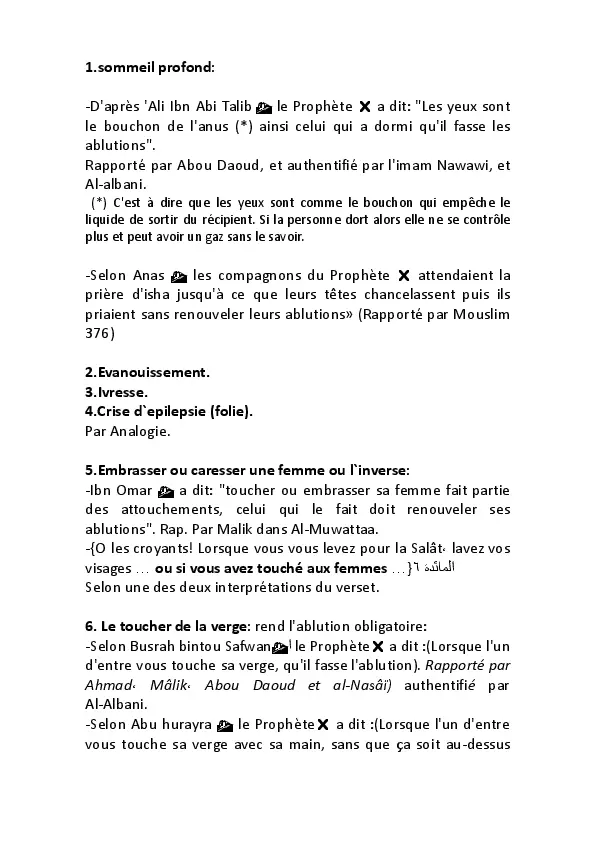 1.sommeil profond:

-D'après 'Ali Ibn Abi Talib le Prophète a dit: "Les yeux sont le bouchon de l'anus (*) ainsi celui qui a dormi qu'il fasse les ablutions".
Rapporté par Abou Daoud, et authentifié par l'imam Nawawi, et Al-albani.
(*) C'est à dire que les yeux sont comme le bouchon qui empêche le liquide de sortir du récipient. Si la personne dort alors elle ne se contrôle plus et peut avoir un gaz sans le savoir.

-Selon Anas les compagnons du Prophète attendaient la prière d'isha jusqu'à ce que leurs têtes chancelassent puis ils priaient sans renouveler leurs ablutions» (Rapporté par Mouslim 376)

2.Evanouissement.
3.Ivresse.
4.Crise d`epilepsie (folie).
Par Analogie.

5.Embrasser ou caresser une femme ou l`inverse:
-Ibn Omar a dit: "toucher ou embrasser sa femme fait partie des attouchements, celui qui le fait doit renouveler ses ablutions". Rap. Par Malik dans Al-Muwattaa.
-{O les croyants! Lorsque vous vous levez pour la Salât، lavez vos visages … ou si vous avez touché aux femmes …}المائدة٦
Selon une des deux interprétations du verset.

6. Le toucher de la verge: rend l'ablution obligatoire:
-Selon Busrah bintou Safwan le Prophète a dit :(Lorsque l'un d'entre vous touche sa verge, qu'il fasse l'ablution). Rapporté par Ahmad، Mâlik، Abou Daoud et al-Nasâï) authentifié par Al-Albani.
-Selon Abu hurayra le Prophète a dit :(Lorsque l'un d'entre vous touche sa verge avec sa main, sans que ça soit au-dessus